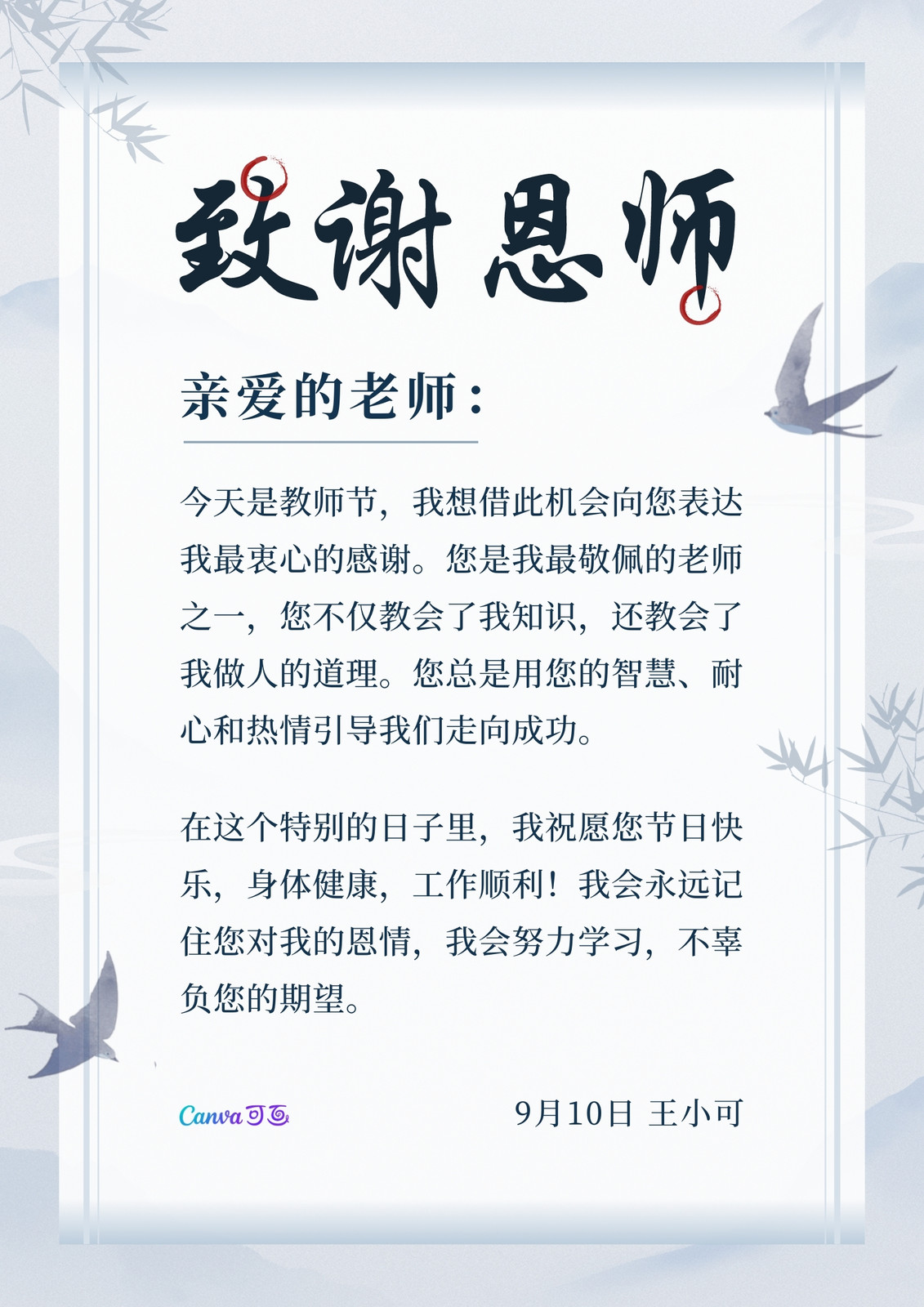 致谢恩师

亲爱的老师：

今天是教师节，我想借此机会向您表达我最衷心的感谢。您是我最敬佩的老师之一，您不仅教会了我知识，还教会了我做人的道理。您总是用您的智慧、耐心和热情引导我们走向成功。

在这个特别的日子里，我祝愿您节日快乐，身体健康，工作顺利！我会永远记住您对我的恩情，我会努力学习，不辜负您的期望。

Canva可画

9月10日 王小可